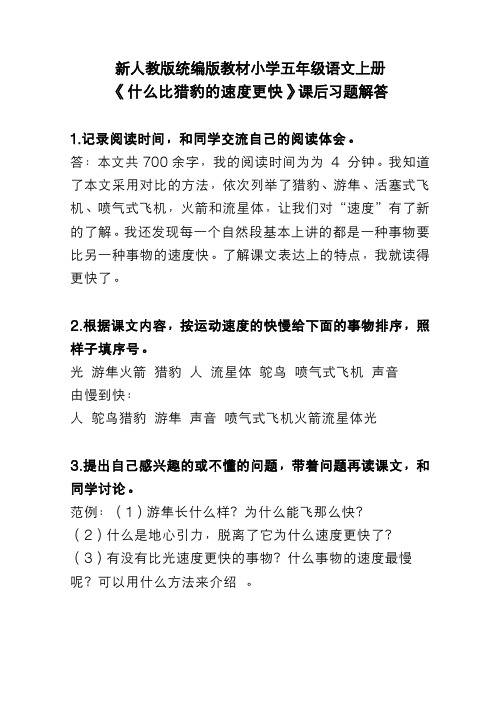 新人教版统编版教材小学五年级语文上册
《什么比猎豹的速度更快》课后习题解答

1.记录阅读时间，和同学交流自己的阅读体会。
答：本文共 700 余字，我的阅读时间为为 4 分钟。我知道了本文采用对比的方法，依次列举了猎豹、游隼、活塞式飞机、喷气式飞机，火箭和流星体，让我们对“速度”有了新的了解。我还发现每一个自然段基本上讲的都是一种事物要比另一种事物的速度快。了解课文表达上的特点，我就读得更快了。

2.根据课文内容，按运动速度的快慢给下面的事物排序，照样子填序号。
光 游隼火箭 猎豹 人 流星体 鸵鸟 喷气式飞机 声音
由慢到快：
人 鸵鸟猎豹 游隼 声音 喷气式飞机火箭流星体光

3.提出自己感兴趣的或不懂的问题，带着问题再读课文，和同学讨论。
范例：（1）游隼长什么样？为什么能飞那么快？
（2）什么是地心引力，脱离了它为什么速度更快了？
（3）有没有比光速度更快的事物？什么事物的速度最慢呢？可以用什么方法来介绍 。